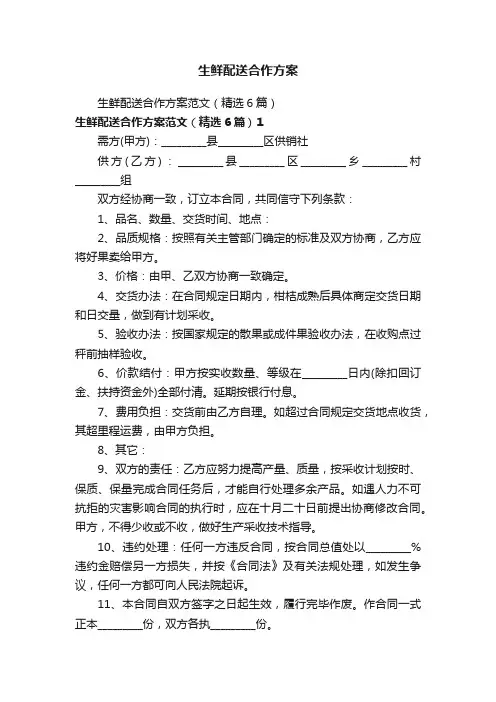 生鲜配送合作方案

生鲜配送合作方案范文（精选6篇）

生鲜配送合作方案范文（精选6篇）1

需方(甲方)：________县________区供销社

供方（乙方）：________县________区________乡________村________组

双方经协商一致，订立本合同，共同信守下列条款：

1、品名、数量、交货时间、地点：

2、品质规格：按照有关主管部门确定的标准及双方协商，乙方应将好果卖给甲方。

3、价格：由甲、乙双方协商一致确定。

4、交货办法：在合同规定日期内，柑桔成熟后具体商定交货日期和日交量，做到有计划采收。

5、验收办法：按国家规定的散果或成件果验收办法，在收购点过秤前抽样验收。

6、价款结付：甲方按实收数量、等级在________日内(除扣回订金、扶持资金外)全部付清。延期按银行付息。

7、费用负担：交货前由乙方自理。如超过合同规定交货地点收货，其超里程运费，由甲方负担。

8、其它：

9、双方的责任：乙方应努力提高产量、质量，按采收计划按时、保质、保量完成合同任务后，才能自行处理多余产品。如遇人力不可抗拒的灾害影响合同的执行时，应在十月二十日前提出协商修改合同。甲方，不得少收或不收，做好生产采收技术指导。

10、违约处理：任何一方违反合同，按合同总值处以________%违约金赔偿另一方损失，并按《合同法》及有关法规处理，如发生争议，任何一方都可向人民法院起诉。

11、本合同自双方签字之日起生效，履行完毕作废。作合同一式正本________份，双方各执________份。